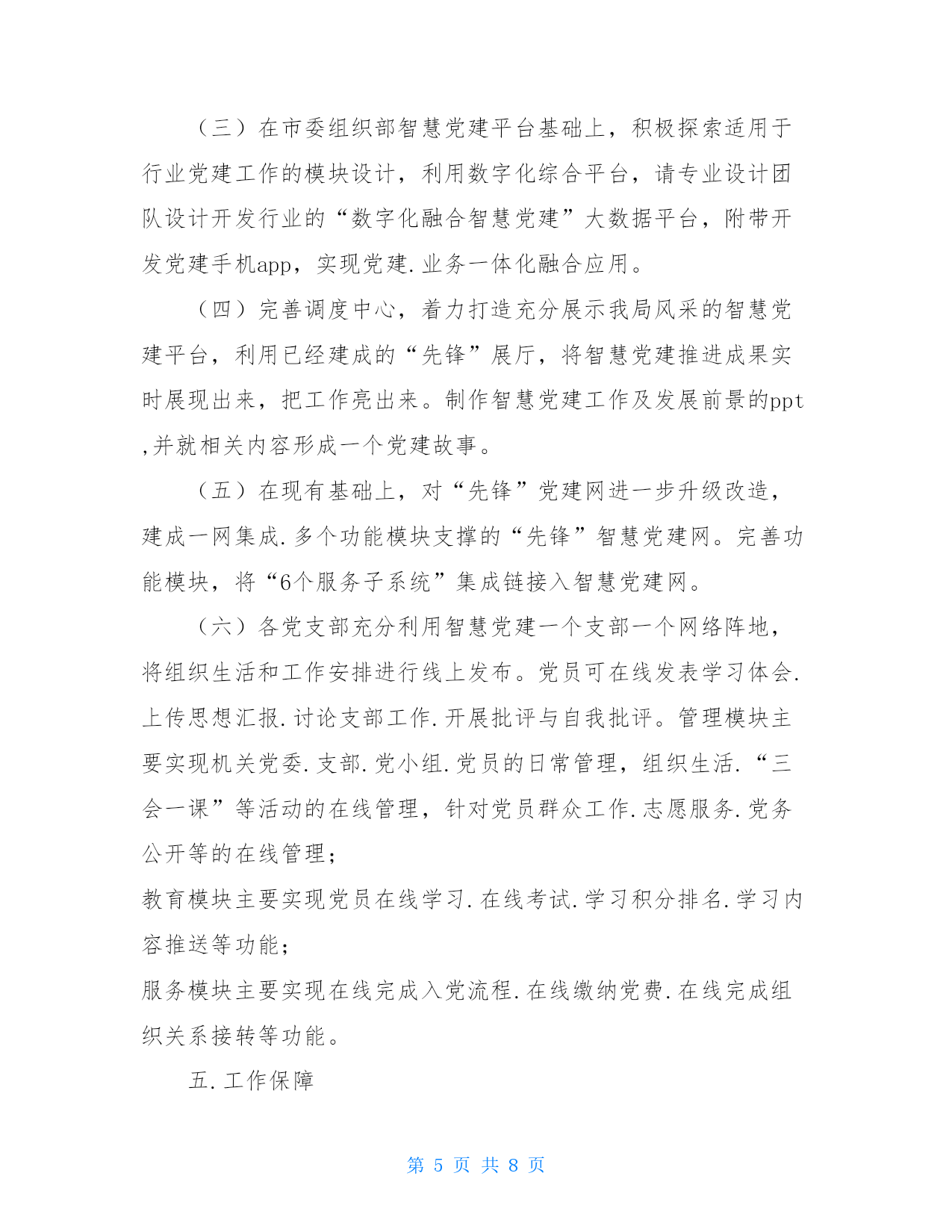 （三）在市委组织部智慧党建平台基础上，积极探索适用于行业党建工作的模块设计，利用数字化综合平台，请专业设计团队设计开发行业的“数字化融合智慧党建”大数据平台，附带开发党建手机app，实现党建.业务一体化融合应用。

（四）完善调度中心，着力打造充分展示我局风采的智慧党建平台，利用已经建成的“先锋”展厅，将智慧党建推进成果实时展现出来，把工作亮出来。制作智慧党建工作及发展前景的ppt,并就相关内容形成一个党建故事。

（五）在现有基础上，对“先锋”党建网进一步升级改造，建成一网集成.多个功能模块支撑的“先锋”智慧党建网。完善功能模块，将“6个服务子系统”集成链接入智慧党建网。

（六）各党支部充分利用智慧党建一个支部一个网络阵地，将组织生活和工作安排进行线上发布。党员可在线发表学习体会.上传思想汇报.讨论支部工作.开展批评与自我批评。管理模块主要实现机关党委.支部.党小组.党员的日常管理，组织生活.“三会一课”等活动的在线管理，针对党员群众工作.志愿服务.党务公开等的在线管理；

教育模块主要实现党员在线学习.在线考试.学习积分排名.学习内容推送等功能；

服务模块主要实现在线完成入党流程.在线缴纳党费.在线完成组织关系接转等功能。

五.工作保障

第 5 页 共 8 页